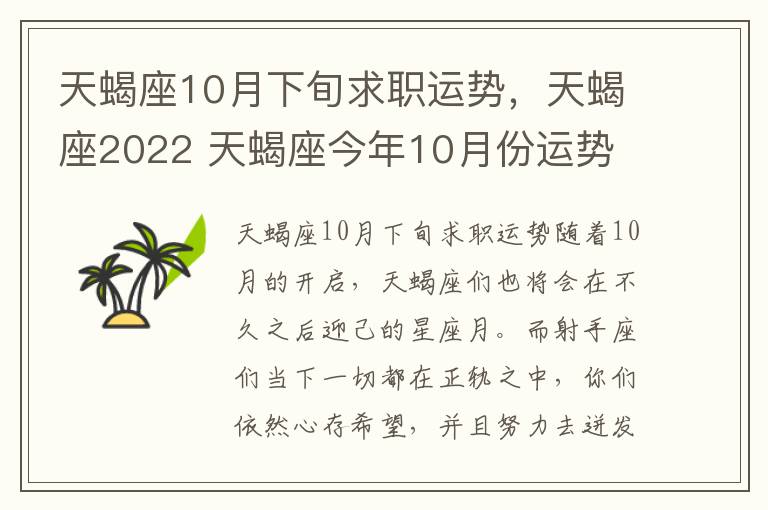 天蝎座10月下旬求职运势，天蝎座2022 天蝎座今年10月份运势

天蝎座10月下旬求职运势随着10月的开启，天蝎座们也将会在不久之后迎己的星座月。而射手座们当下一切都在正轨之中，你们依然心存希望，并且努力去迸发